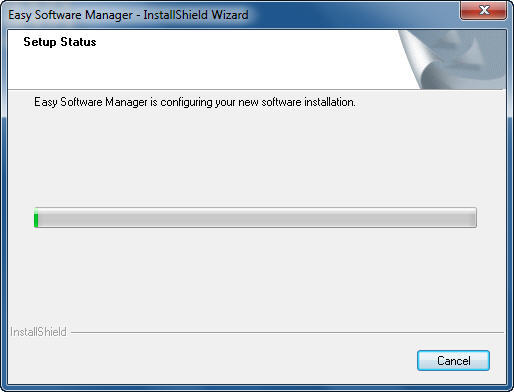 Easy Software Manager - InstallShield Wizard

Setup Status

Easy Software Manager is configuring your new software installation.

InstallShield

Cancel